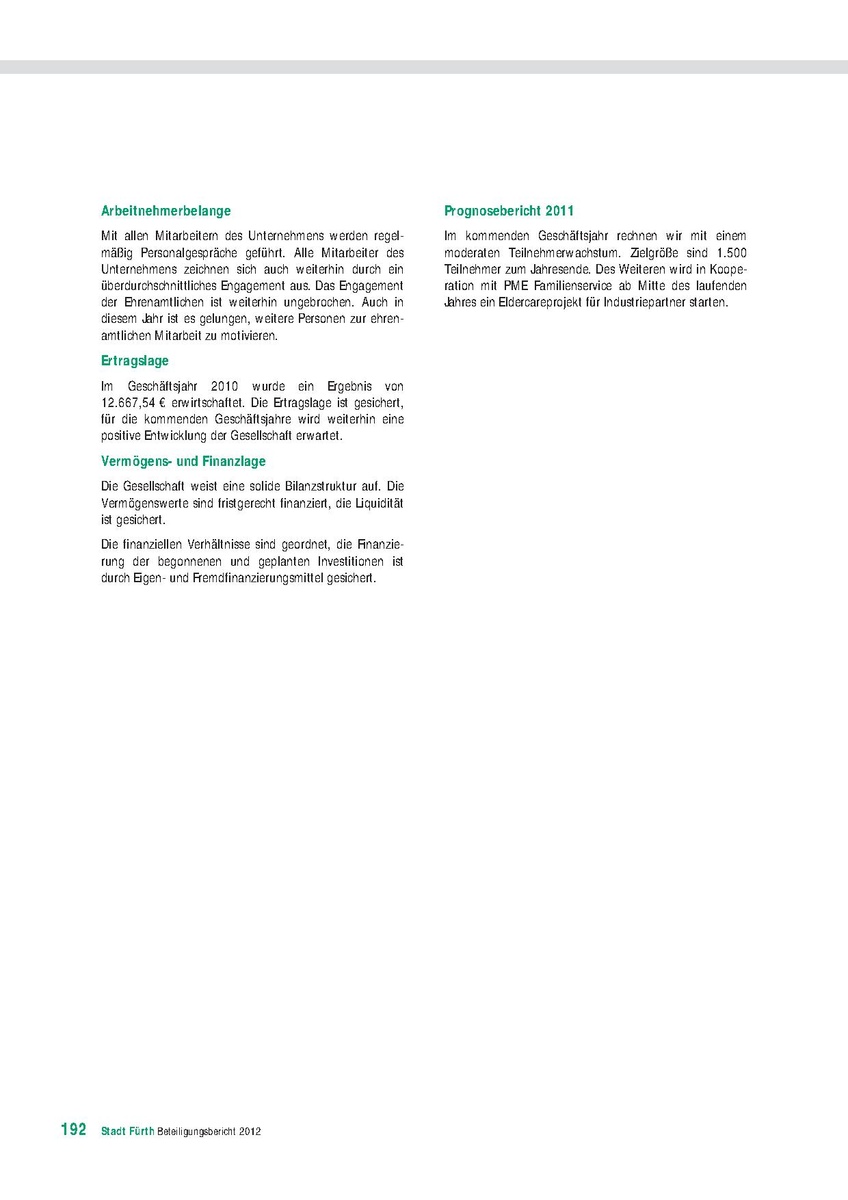 Arbeitnehmerbelange

Mit allen Mitarbeitern des Unternehmens werden regelmäßig Personalgespräche geführt. Alle Mitarbeiter des Unternehmens zeichnen sich auch weiterhin durch ein überdurchschnittliches Engagement aus. Das Engagement der Ehrenamtlichen ist weiterhin ungebrochen. Auch in diesem Jahr ist es gelungen, weitere Personen zur ehrenamtlichen Mitarbeit zu motivieren.

Ertragslage

Im Geschäftsjahr 2010 wurde ein Ergebnis von 12.667,54 € erwirtschaftet. Die Ertragslage ist gesichert, für die kommenden Geschäftsjahre wird weiterhin eine positive Entwicklung der Gesellschaft erwartet.

Vermögens- und Finanzlage

Die Gesellschaft weist eine solide Bilanzstruktur auf. Die Vermögenswerte sind fristgerecht finanziert, die Liquidität ist gesichert.

Die finanziellen Verhältnisse sind geordnet, die Finanzierung der begonnenen und geplanten Investitionen ist durch Eigen- und Fremdfinanzierungsmittel gesichert.

Prognosebericht 2011

Im kommenden Geschäftsjahr rechnen wir mit einem moderaten Teilnehmerwachstum. Zielgröße sind 1.500 Teilnehmer zum Jahresende. Des Weiteren wird in Kooperation mit PME Familienservice ab Mitte des laufenden Jahres ein Eldercareprojekt für Industriepartner starten.

192 Stadt Fürth Beteiligungsbericht 2012